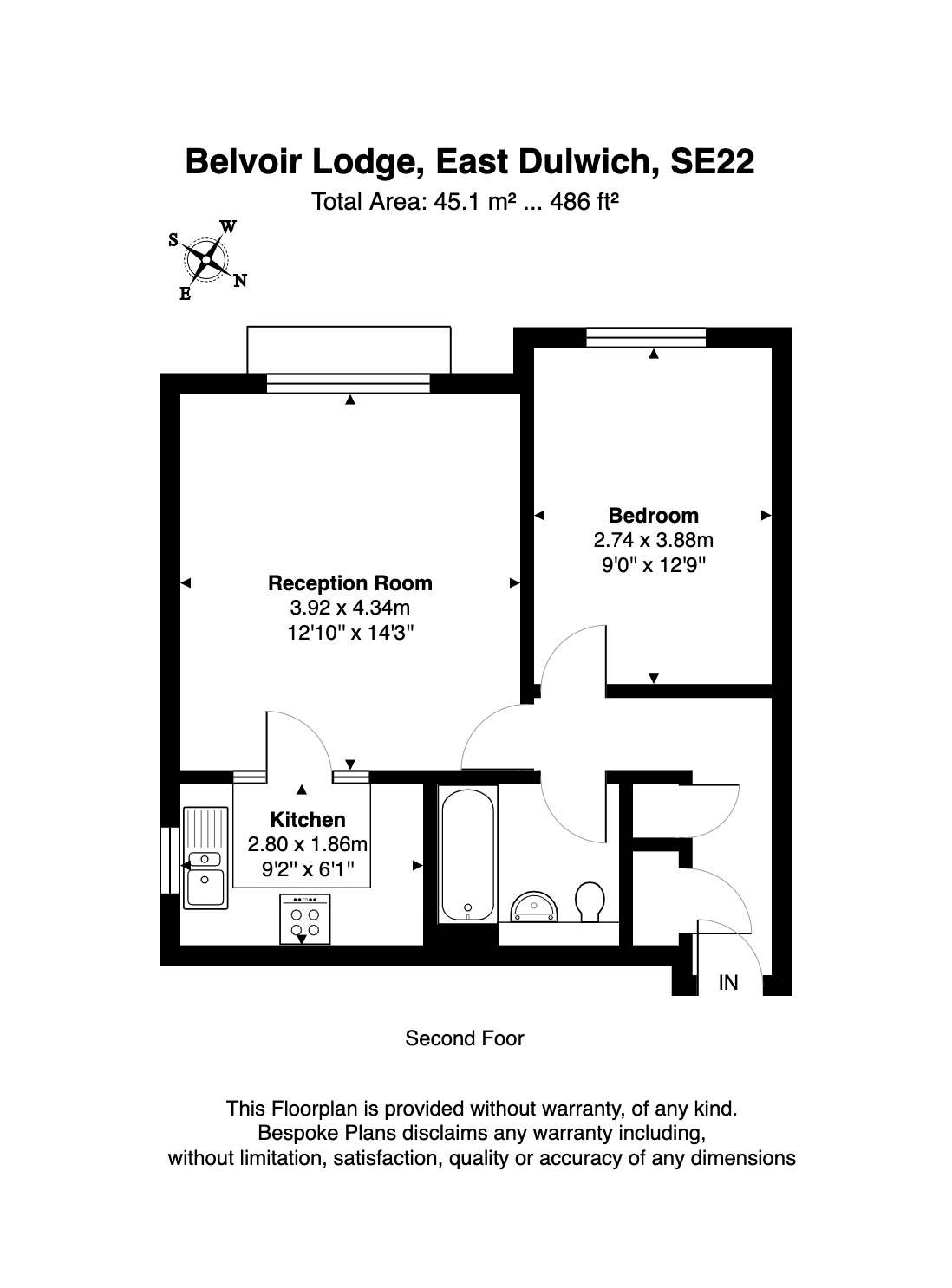 Belvoir Lodge, East Dulwich, SE22

Total Area: 45.1 m² ... 486 ft²

S W N E

Bedroom
2.74 x 3.88m
9'0" x 12'9"

Reception Room
3.92 x 4.34m
12'10" x 14'3"

Kitchen
2.80 x 1.86m
9'2" x 6'1"

IN

Second Foor

This Floorplan is provided without warranty, of any kind. Bespoke Plans disclaims any warranty including, without limitation, satisfaction, quality or accuracy of any dimensions